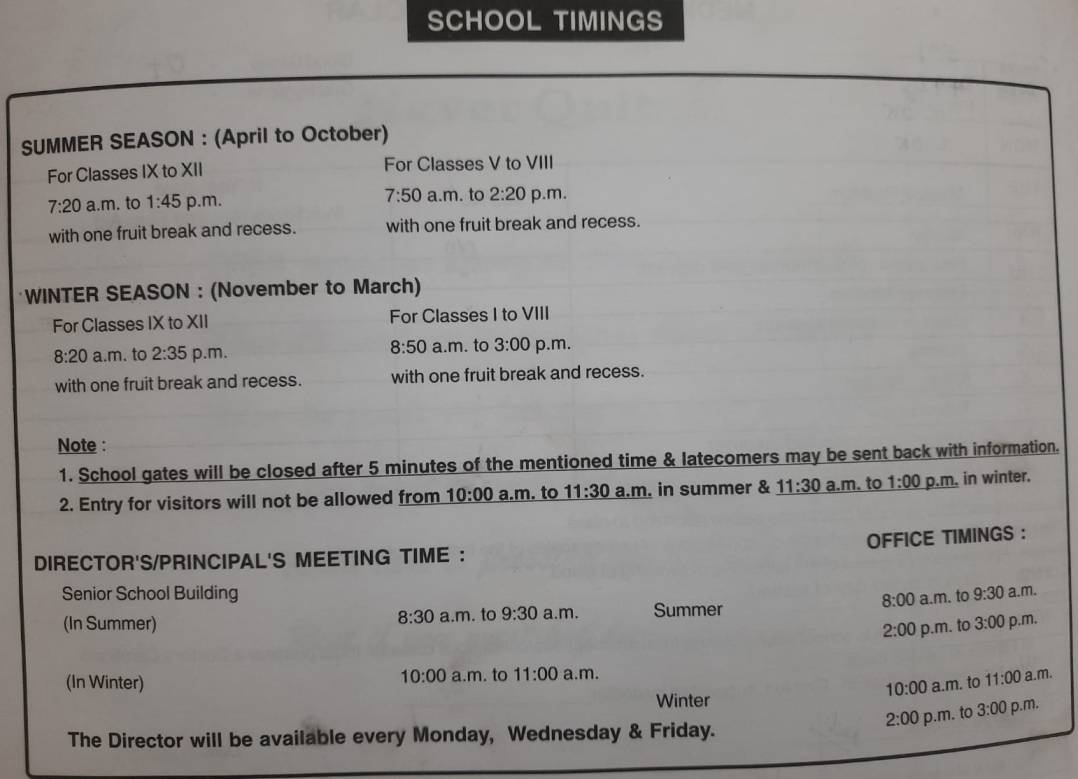 SCHOOL TIMINGS

SUMMER SEASON : (April to October)

For Classes IX to XII
7:20 a.m. to 1:45 p.m.
with one fruit break and recess.

For Classes V to VIII
7:50 a.m. to 2:20 p.m.
with one fruit break and recess.

WINTER SEASON : (November to March)

For Classes IX to XII
8:20 a.m. to 2:35 p.m.
with one fruit break and recess.

For Classes I to VIII
8:50 a.m. to 3:00 p.m.
with one fruit break and recess.

Note :
1. School gates will be closed after 5 minutes of the mentioned time & latecomers may be sent back with information.
2. Entry for visitors will not be allowed from 10:00 a.m. to 11:30 a.m. in summer & 11:30 a.m. to 1:00 p.m. in winter.

DIRECTOR'S/PRINCIPAL'S MEETING TIME :

Senior School Building
(In Summer) 8:30 a.m. to 9:30 a.m.

(In Winter) 10:00 a.m. to 11:00 a.m.

The Director will be available every Monday, Wednesday & Friday.

OFFICE TIMINGS :

Summer 8:00 a.m. to 9:30 a.m.
2:00 p.m. to 3:00 p.m.

Winter 10:00 a.m. to 11:00 a.m.
2:00 p.m. to 3:00 p.m.